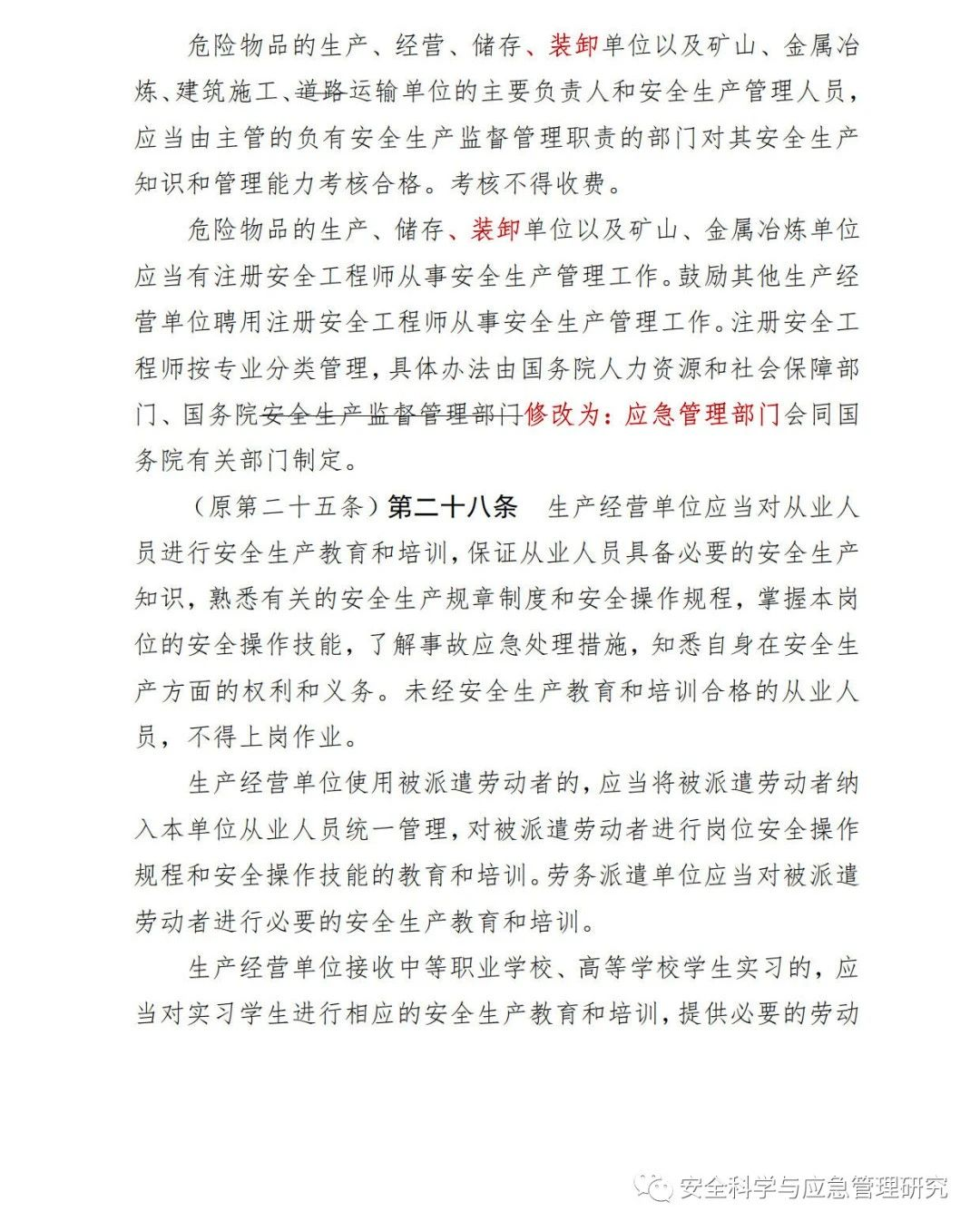 危险物品的生产、经营、储存、装卸单位以及矿山、金属冶炼、建筑施工、道路运输单位的主要负责人和安全生产管理人员，应当由主管的负有安全生产监督管理职责的部门对其安全生产知识和管理能力考核合格。考核不得收费。

危险物品的生产、储存、装卸单位以及矿山、金属冶炼单位应当有注册安全工程师从事安全生产管理工作。鼓励其他生产经营单位聘用注册安全工程师从事安全生产管理工作。注册安全工程师按专业分类管理，具体办法由国务院人力资源和社会保障部门、国务院安全生产监督管理部门修改为：应急管理部门会同国务院有关部门制定。

（原第二十五条）第二十八条 生产经营单位应当对从业人员进行安全生产教育和培训，保证从业人员具备必要的安全生产知识，熟悉有关的安全生产规章制度和安全操作规程，掌握本岗位的安全操作技能，了解事故应急处理措施，知悉自身在安全生产方面的权利和义务。未经安全生产教育和培训合格的从业人员，不得上岗作业。

生产经营单位使用被派遣劳动者的，应当将被派遣劳动者纳入本单位从业人员统一管理，对被派遣劳动者进行岗位安全操作规程和安全操作技能的教育和培训。劳务派遣单位应当对被派遣劳动者进行必要的安全生产教育和培训。

生产经营单位接收中等职业学校、高等学校学生实习的，应当对实习学生进行相应的安全生产教育和培训，提供必要的劳动

安全科学与应急管理研究